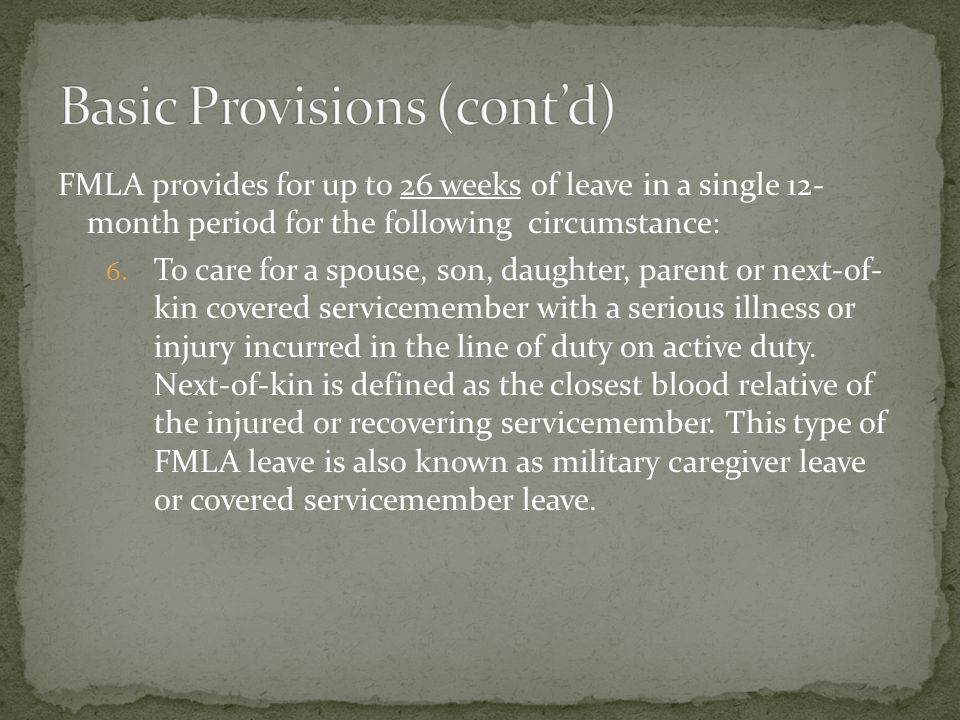 Basic Provisions (cont'd)

FMLA provides for up to 26 weeks of leave in a single 12-month period for the following circumstance:

6. To care for a spouse, son, daughter, parent or next-of-kin covered servicemember with a serious illness or injury incurred in the line of duty on active duty. Next-of-kin is defined as the closest blood relative of the injured or recovering servicemember. This type of FMLA leave is also known as military caregiver leave or covered servicemember leave.